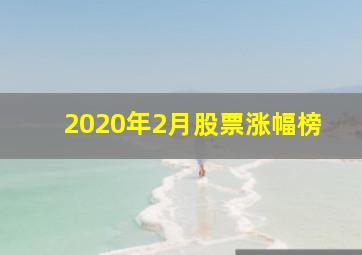 2020年2月股票涨幅榜